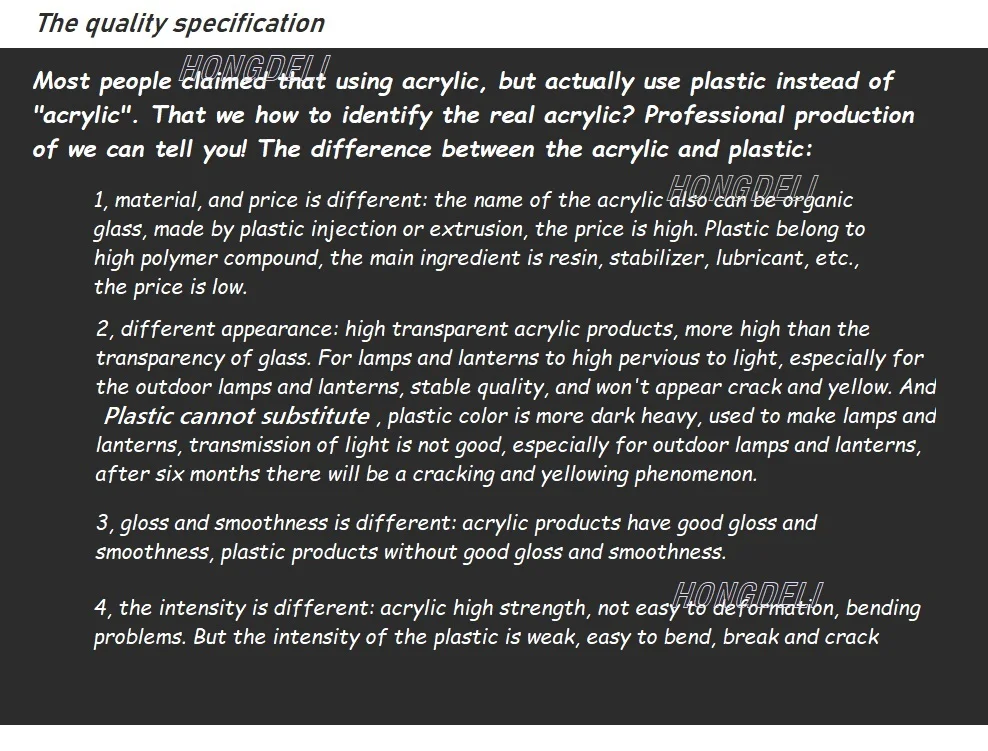 The quality specification

Most people claimed that using acrylic, but actually use plastic instead of "acrylic". That we how to identify the real acrylic? Professional production of we can tell you! The difference between the acrylic and plastic:

1, material, and price is different: the name of the acrylic also can be organic glass, made by plastic injection or extrusion, the price is high. Plastic belong to high polymer compound, the main ingredient is resin, stabilizer, lubricant, etc., the price is low.

2, different appearance: high transparent acrylic products, more high than the transparency of glass. For lamps and lanterns to high pervious to light, especially for the outdoor lamps and lanterns, stable quality, and won't appear crack and yellow. And Plastic cannot substitute , plastic color is more dark heavy, used to make lamps and lanterns, transmission of light is not good, especially for outdoor lamps and lanterns, after six months there will be a cracking and yellowing phenomenon.

3, gloss and smoothness is different: acrylic products have good gloss and smoothness, plastic products without good gloss and smoothness.

4, the intensity is different: acrylic high strength, not easy to deformation, bending problems. But the intensity of the plastic is weak, easy to bend, break and crack

HONGDELI